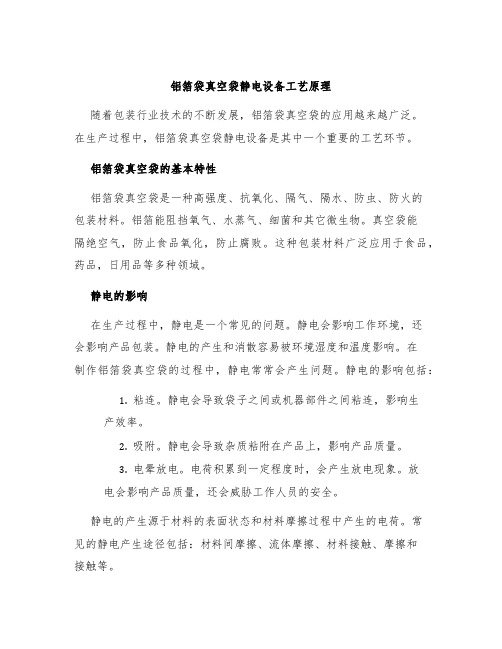 铝箔袋真空袋静电设备工艺原理

随着包装行业技术的不断发展，铝箔袋真空袋的应用越来越广泛。在生产过程中，铝箔袋真空袋静电设备是其中一个重要的工艺环节。

铝箔袋真空袋的基本特性

铝箔袋真空袋是一种高强度、抗氧化、隔气、隔水、防虫、防火的包装材料。铝箔能阻挡氧气、水蒸气、细菌和其它微生物。真空袋能隔绝空气，防止食品氧化，防止腐败。这种包装材料广泛应用于食品，药品，日用品等多种领域。

静电的影响

在生产过程中，静电是一个常见的问题。静电会影响工作环境，还会影响产品包装。静电的产生和消散容易被环境湿度和温度影响。在制作铝箔袋真空袋的过程中，静电常常会产生问题。静电的影响包括：

1. 粘连。静电会导致袋子之间或机器部件之间粘连，影响生产效率。

2. 吸附。静电会导致杂质粘附在产品上，影响产品质量。

3. 电晕放电。电荷积累到一定程度时，会产生放电现象。放电会影响产品质量，还会威胁工作人员的安全。

静电的产生源于材料的表面状态和材料摩擦过程中产生的电荷。常见的静电产生途径包括：材料间摩擦、流体摩擦、材料接触、摩擦和接触等。